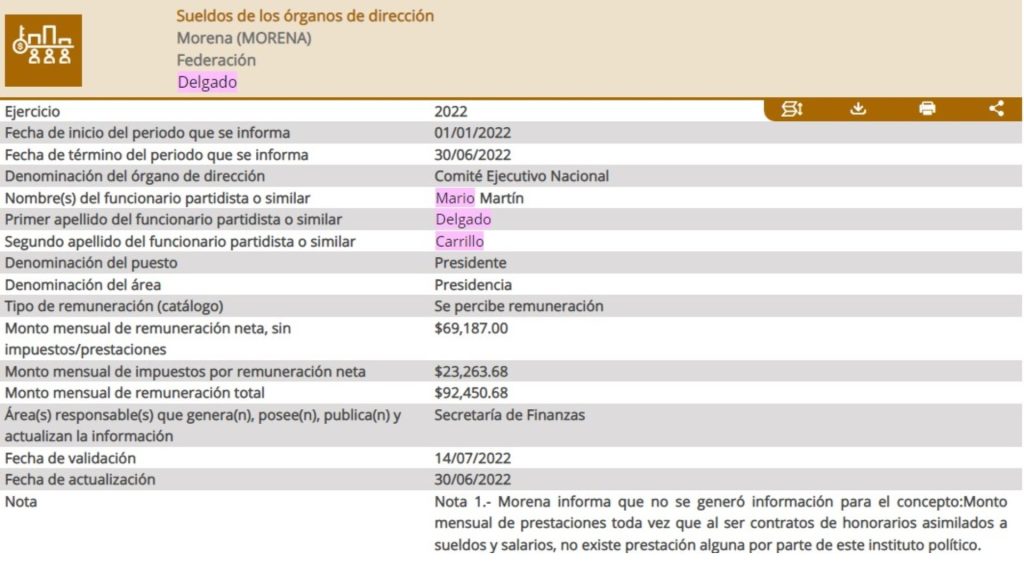 Sueldos de los órganos de dirección
Morena (MORENA)
Federación
Delgado

| | |
|---|---|
| Ejercicio | 2022 |
| Fecha de inicio del periodo que se informa | 01/01/2022 |
| Fecha de término del periodo que se informa | 30/06/2022 |
| Denominación del órgano de dirección | Comité Ejecutivo Nacional |
| Nombre(s) del funcionario partidista o similar | Mario Martín |
| Primer apellido del funcionario partidista o similar | Delgado |
| Segundo apellido del funcionario partidista o similar | Carrillo |
| Denominación del puesto | Presidente |
| Denominación del área | Presidencia |
| Tipo de remuneración (catálogo) | Se percibe remuneración |
| Monto mensual de remuneración neta, sin impuestos/prestaciones | $69,187.00 |
| Monto mensual de impuestos por remuneración neta | $23,263.68 |
| Monto mensual de remuneración total | $92,450.68 |
| Área(s) responsable(s) que genera(n), posee(n), publica(n) y actualizan la información | Secretaría de Finanzas |
| Fecha de validación | 14/07/2022 |
| Fecha de actualización | 30/06/2022 |
| Nota | Nota 1.- Morena informa que no se generó información para el concepto:Monto mensual de prestaciones toda vez que al ser contratos de honorarios asimilados a sueldos y salarios, no existe prestación alguna por parte de este instituto político. |